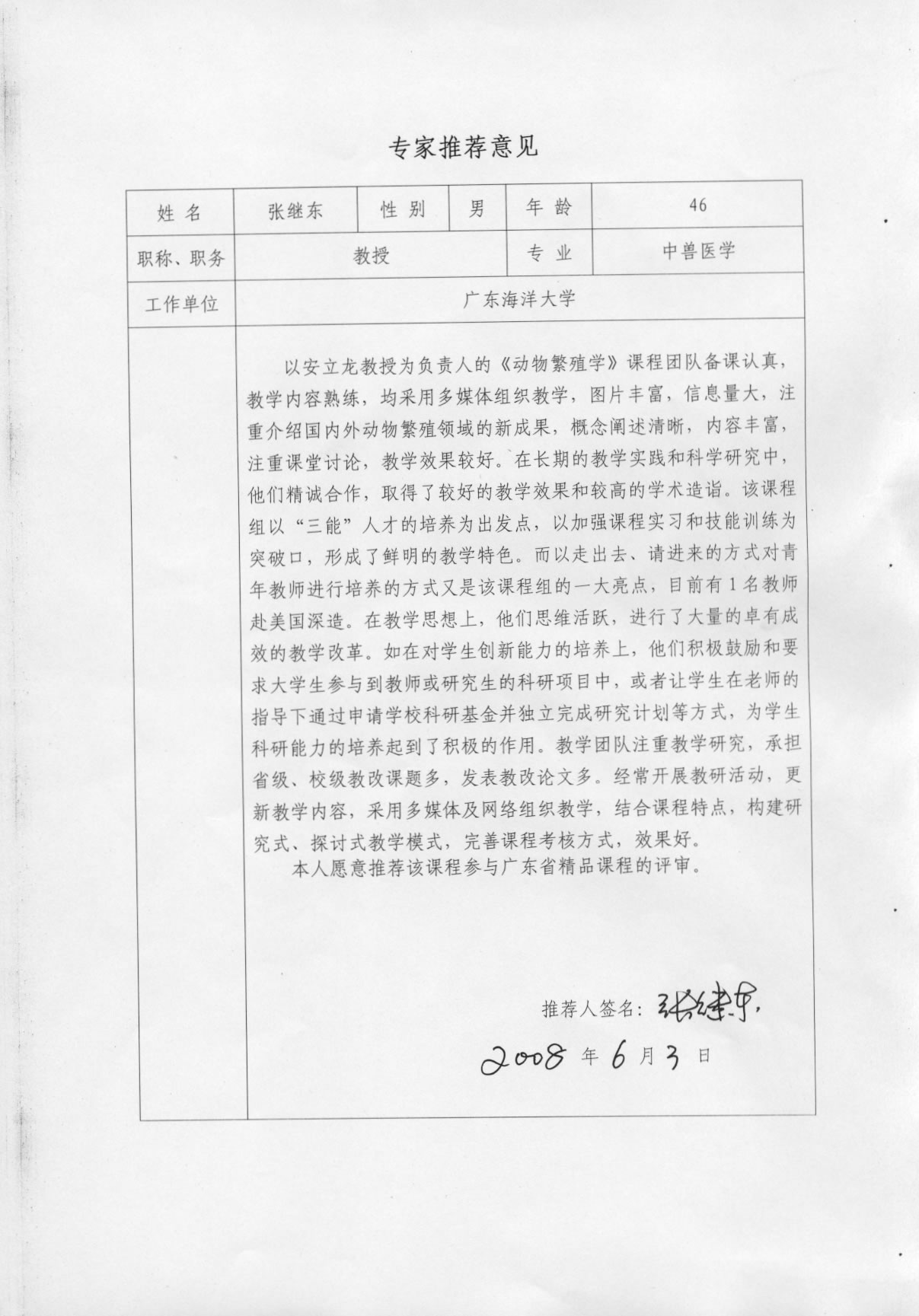 专家推荐意见

| 姓 名 | 张继东 | 性 别 | 男 | 年 龄 | 46 |
|---|---|---|---|---|---|
| 职称、职务 | 教授 | | | 专 业 | 中兽医学 |
| 工作单位 | 广东海洋大学 | | | | |

以安立龙教授为负责人的《动物繁殖学》课程团队备课认真，教学内容熟练，均采用多媒体组织教学，图片丰富，信息量大，注重介绍国内外动物繁殖领域的新成果，概念阐述清晰，内容丰富，注重课堂讨论，教学效果较好。在长期的教学实践和科学研究中，他们精诚合作，取得了较好的教学效果和较高的学术造诣。该课程组以“三能”人才的培养为出发点，以加强课程实习和技能训练为突破口，形成了鲜明的教学特色。而以走出去、请进来的方式对青年教师进行培养的方式又是该课程组的一大亮点，目前有1名教师赴美国深造。在教学思想上，他们思维活跃，进行了大量的卓有成效的教学改革。如在对学生创新能力的培养上，他们积极鼓励和要求大学生参与到教师或研究生的科研项目中，或者让学生在老师的指导下通过申请学校科研基金并独立完成研究计划等方式，为学生科研能力的培养起到了积极的作用。教学团队注重教学研究，承担省级、校级教改课题多，发表教改论文多。经常开展教研活动，更新教学内容，采用多媒体及网络组织教学，结合课程特点，构建研究式、探讨式教学模式，完善课程考核方式，效果好。

本人愿意推荐该课程参与广东省精品课程的评审。

推荐人签名：张继东

2008 年 6 月 3 日